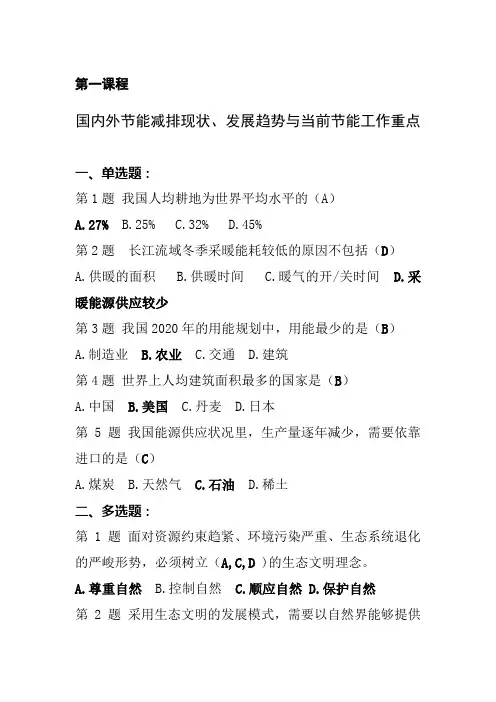 第一课程

国内外节能减排现状、发展趋势与当前节能工作重点

一、单选题：

第 1 题 我国人均耕地为世界平均水平的（A）

A. 27% B. 25% C. 32% D. 45%

第 2 题 长江流域冬季采暖能耗较低的原因不包括（D）

A. 供暖的面积 B. 供暖时间 C. 暖气的开/关时间 D. 采暖能源供应较少

第 3 题 我国 2020 年的用能规划中，用能最少的是（B）

A. 制造业 B. 农业 C. 交通 D. 建筑

第 4 题 世界上人均建筑面积最多的国家是（B）

A. 中国 B. 美国 C. 丹麦 D. 日本

第 5 题 我国能源供应状况里，生产量逐年减少，需要依靠进口的是（C）

A. 煤炭 B. 天然气 C. 石油 D. 稀土

二、多选题：

第 1 题 面对资源约束趋紧、环境污染严重、生态系统退化的严峻形势，必须树立（A, C, D ）的生态文明理念。

A. 尊重自然 B. 控制自然 C. 顺应自然 D. 保护自然

第 2 题 采用生态文明的发展模式，需要以自然界能够提供